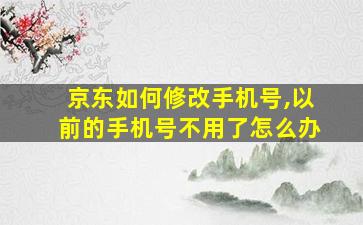 京东如何修改手机号,以前的手机号不用了怎么办